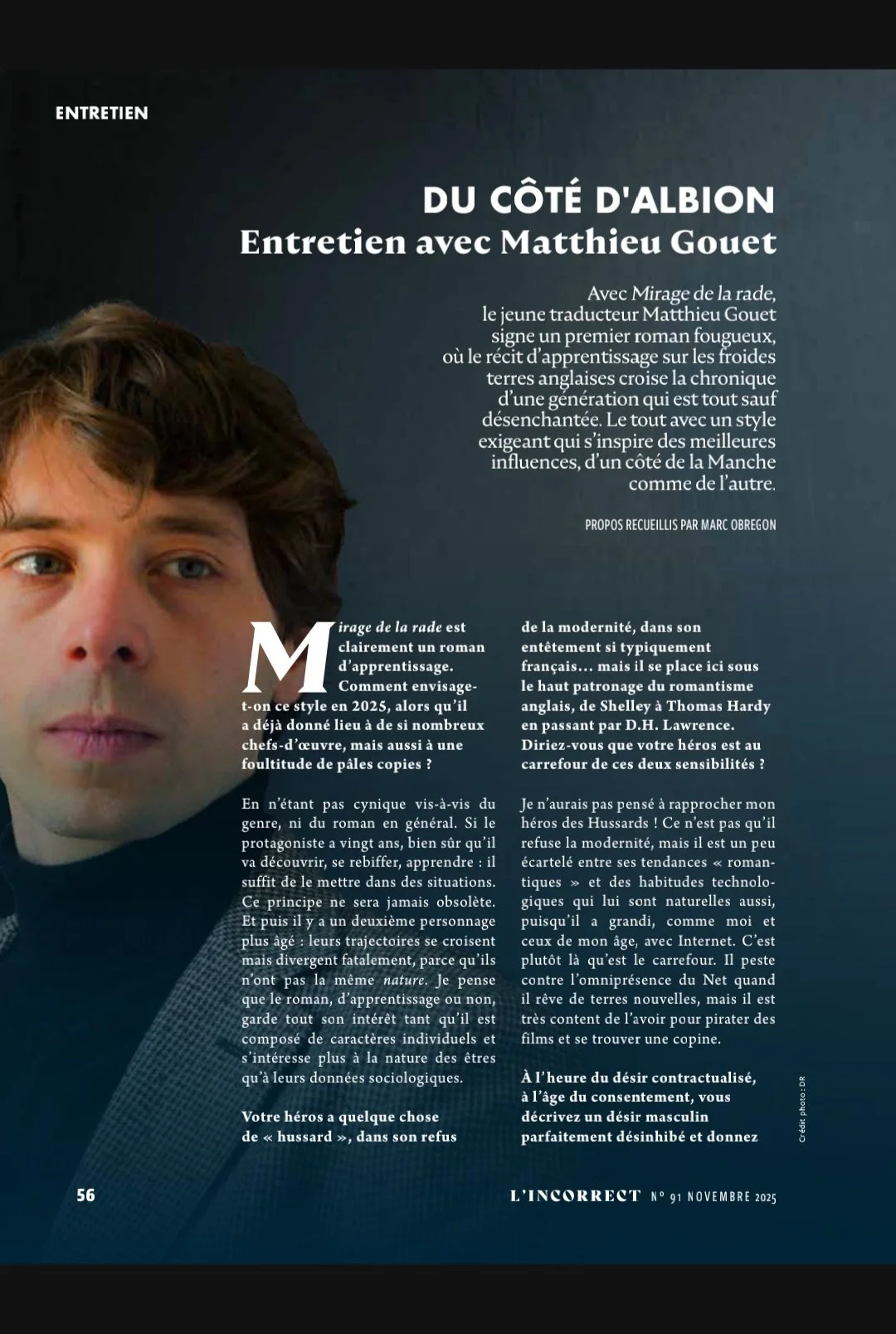 ENTRETIEN

DU CÔTÉ D'ALBION
Entretien avec Matthieu Gouet

Avec Mirage de la rade, le jeune traducteur Matthieu Gouet signe un premier roman fougueux, où le récit d'apprentissage sur les froides terres anglaises croise la chronique d'une génération qui est tout sauf désenchantée. Le tout avec un style exigeant qui s'inspire des meilleures influences, d'un côté de la Manche comme de l'autre.

PROPOS RECUEILLIS PAR MARC OBREGON

Mirage de la rade est clairement un roman d'apprentissage. Comment envisage-t-on ce style en 2025, alors qu'il a déjà donné lieu à de si nombreux chefs-d'œuvre, mais aussi à une foultitude de pâles copies ?

En n'étant pas cynique vis-à-vis du genre, ni du roman en général. Si le protagoniste a vingt ans, bien sûr qu'il va découvrir, se rebiffer, apprendre : il suffit de le mettre dans des situations. Ce principe ne sera jamais obsolète. Et puis il y a un deuxième personnage plus âgé : leurs trajectoires se croisent mais divergent fatalement, parce qu'ils n'ont pas la même nature. Je pense que le roman, d'apprentissage ou non, garde tout son intérêt tant qu'il est composé de caractères individuels et s'intéresse plus à la nature des êtres qu'à leurs données sociologiques.

Votre héros a quelque chose de « hussard », dans son refus de la modernité, dans son entêtement si typiquement français… mais il se place ici sous le haut patronage du romantisme anglais, de Shelley à Thomas Hardy en passant par D.H. Lawrence. Diriez-vous que votre héros est au carrefour de ces deux sensibilités ?

Je n'aurais pas pensé à rapprocher mon héros des Hussards ! Ce n'est pas qu'il refuse la modernité, mais il est un peu écartelé entre ses tendances « romantiques » et des habitudes technologiques qui lui sont naturelles aussi, puisqu'il a grandi, comme moi et ceux de mon âge, avec Internet. C'est plutôt là qu'est le carrefour. Il peste contre l'omniprésence du Net quand il rêve de terres nouvelles, mais il est très content de l'avoir pour pirater des films et se trouver une copine.

À l'heure du désir contractualisé, à l'âge du consentement, vous décrivez un désir masculin parfaitement désinhibé et donnez

Crédit photo : DR

56

L'INCORRECT N° 91 NOVEMBRE 2025